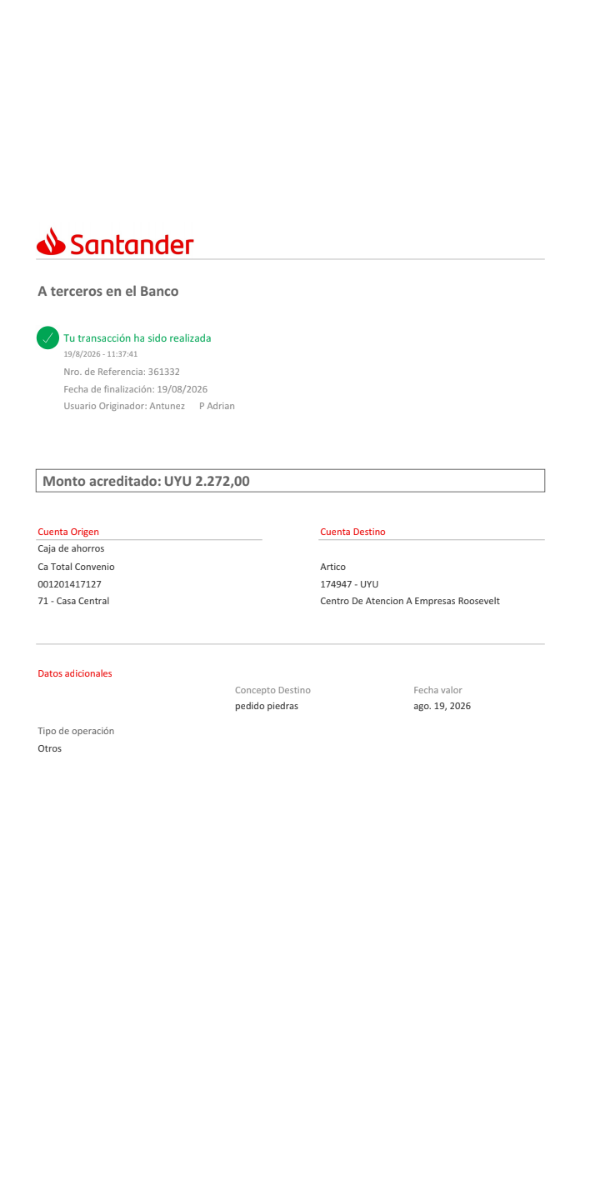 Santander

A terceros en el Banco

Tu transacción ha sido realizada
19/8/2026 - 11:37:41
Nro. de Referencia: 361332
Fecha de finalización: 19/08/2026
Usuario Originador: Antunez P Adrian

Monto acreditado: UYU 2.272,00

Cuenta Origen
Caja de ahorros
Ca Total Convenio
001201417127
71 - Casa Central

Cuenta Destino
Artico
174947 - UYU
Centro De Atencion A Empresas Roosevelt

Datos adicionales

Concepto Destino
pedido piedras

Fecha valor
ago. 19, 2026

Tipo de operación
Otros